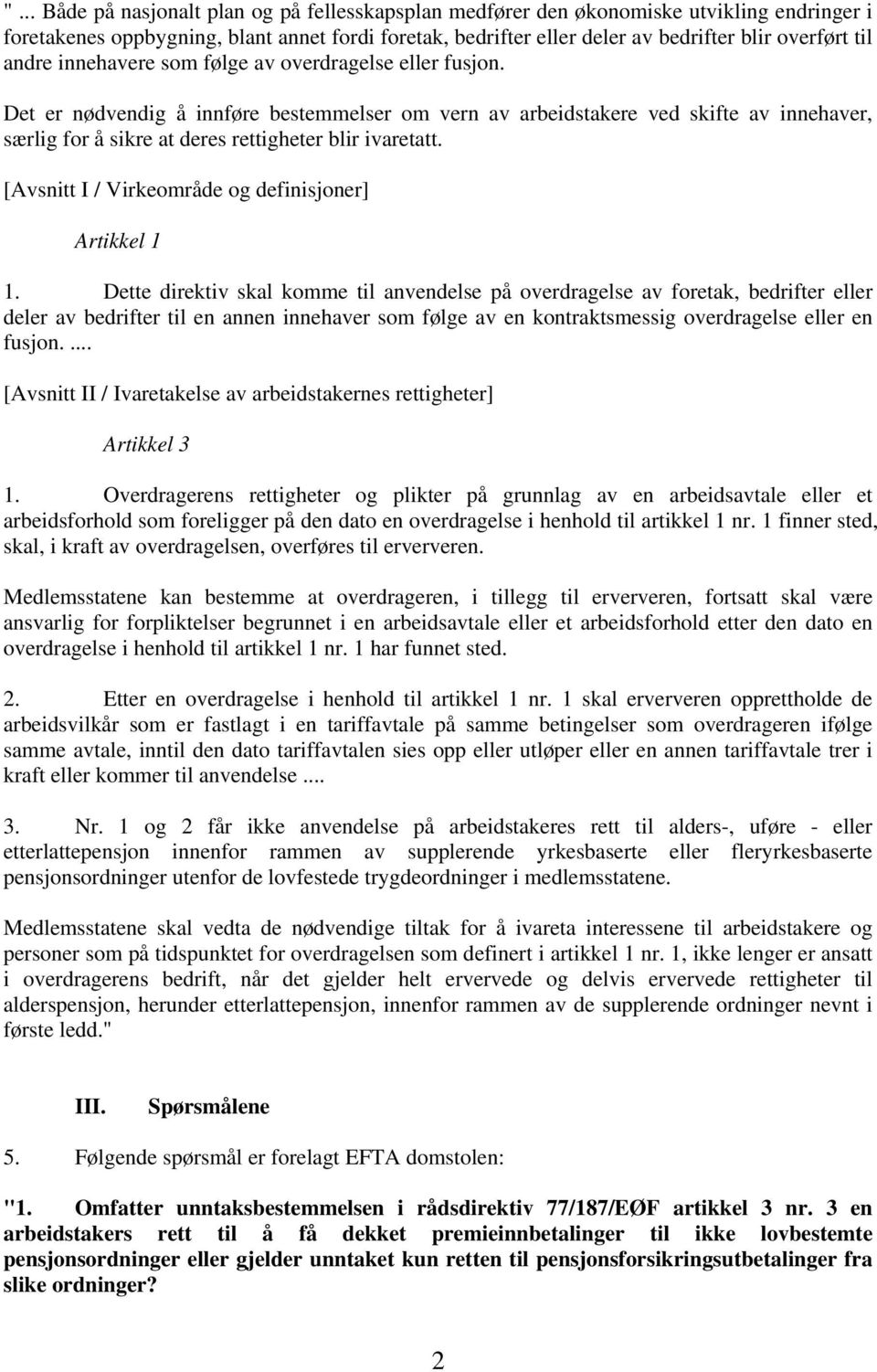 "... Både på nasjonalt plan og på fellesskapsplan medfører den økonomiske utvikling endringer i foretakenes oppbygning, blant annet fordi foretak, bedrifter eller deler av bedrifter blir overført til andre innehavere som følge av overdragelse eller fusjon.

Det er nødvendig å innføre bestemmelser om vern av arbeidstakere ved skifte av innehaver, særlig for å sikre at deres rettigheter blir ivaretatt.

[Avsnitt I / Virkeområde og definisjoner]

Artikkel 1

1. Dette direktiv skal komme til anvendelse på overdragelse av foretak, bedrifter eller deler av bedrifter til en annen innehaver som følge av en kontraktsmessig overdragelse eller en fusjon. ....

[Avsnitt II / Ivaretakelse av arbeidstakernes rettigheter]

Artikkel 3

1. Overdragerens rettigheter og plikter på grunnlag av en arbeidsavtale eller et arbeidsforhold som foreligger på den dato en overdragelse i henhold til artikkel 1 nr. 1 finner sted, skal, i kraft av overdragelsen, overføres til erververen.

Medlemsstatene kan bestemme at overdrageren, i tillegg til erververen, fortsatt skal være ansvarlig for forpliktelser begrunnet i en arbeidsavtale eller et arbeidsforhold etter den dato en overdragelse i henhold til artikkel 1 nr. 1 har funnet sted.

2. Etter en overdragelse i henhold til artikkel 1 nr. 1 skal erververen opprettholde de arbeidsvilkår som er fastlagt i en tariffavtale på samme betingelser som overdrageren ifølge samme avtale, inntil den dato tariffavtalen sies opp eller utløper eller en annen tariffavtale trer i kraft eller kommer til anvendelse ....

3. Nr. 1 og 2 får ikke anvendelse på arbeidstakeres rett til alders-, uføre - eller etterlattepensjon innenfor rammen av supplerende yrkesbaserte eller fleryrkesbaserte pensjonsordninger utenfor de lovfestede trygdeordninger i medlemsstatene.

Medlemsstatene skal vedta de nødvendige tiltak for å ivareta interessene til arbeidstakere og personer som på tidspunktet for overdragelsen som definert i artikkel 1 nr. 1, ikke lenger er ansatt i overdragerens bedrift, når det gjelder helt ervervede og delvis ervervede rettigheter til alderspensjon, herunder etterlattepensjon, innenfor rammen av de supplerende ordninger nevnt i første ledd."

III. Spørsmålene

5. Følgende spørsmål er forelagt EFTA domstolen:

"1. Omfatter unntaksbestemmelsen i rådsdirektiv 77/187/EØF artikkel 3 nr. 3 en arbeidstakers rett til å få dekket premieinnbetalinger til ikke lovbestemte pensjonsordninger eller gjelder unntaket kun retten til pensjonsforsikringsutbetalinger fra slike ordninger?

2